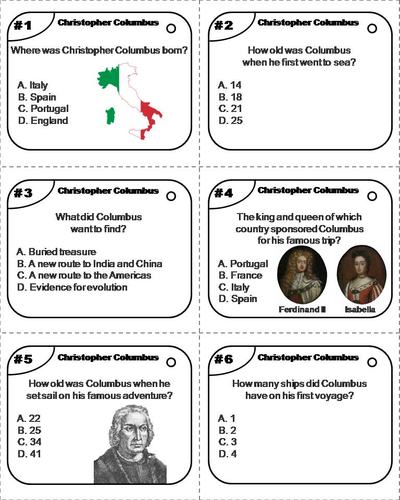 #1 Christopher Columbus

Where was Christopher Columbus born?

A. Italy
B. Spain
C. Portugal
D. England

#2 Christopher Columbus

How old was Columbus when he first went to sea?

A. 14
B. 18
C. 21
D. 25

#3 Christopher Columbus

What did Columbus want to find?

A. Buried treasure
B. A new route to India and China
C. A new route to the Americas
D. Evidence for evolution

#4 Christopher Columbus

The king and queen of which country sponsored Columbus for his famous trip?

A. Portugal
B. France
C. Italy
D. Spain

Ferdinand II Isabella

#5 Christopher Columbus

How old was Columbus when he set sail on his famous adventure?

A. 22
B. 25
C. 34
D. 41

#6 Christopher Columbus

How many ships did Columbus have on his first voyage?

A. 1
B. 2
C. 3
D. 4